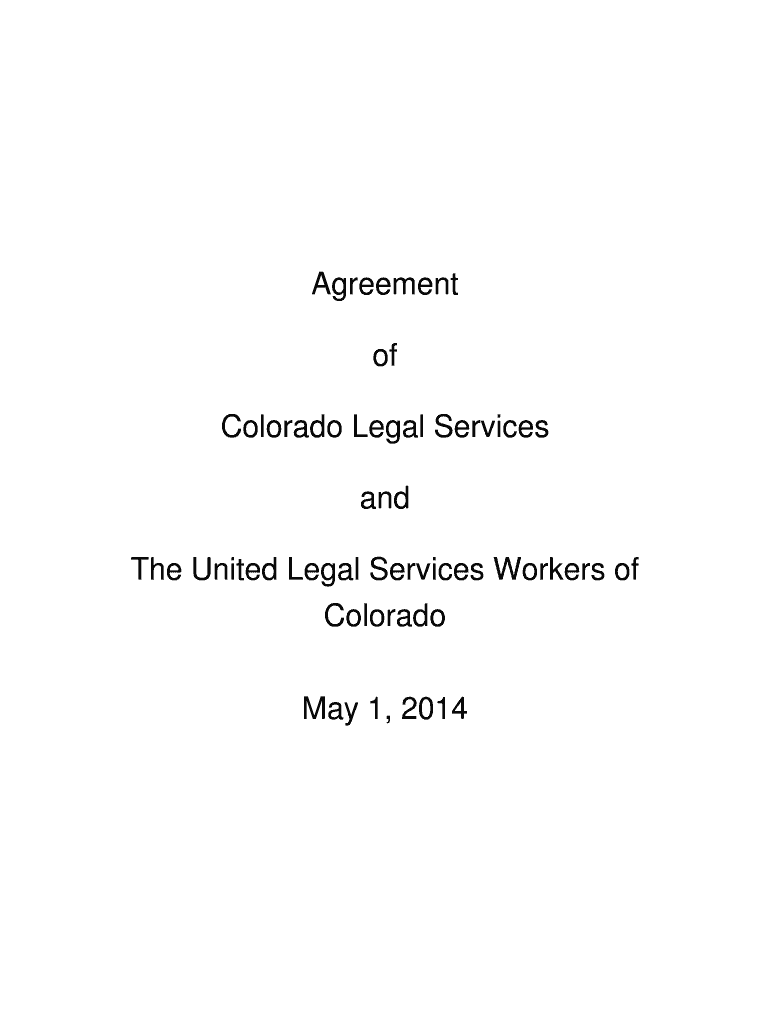 Agreement

of

Colorado Legal Services

and

The United Legal Services Workers of Colorado

May 1, 2014